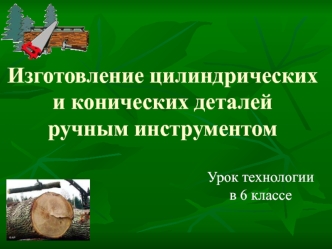 Изготовление цилиндрических и конических деталей ручным инструментом

Урок технологии в 6 классе